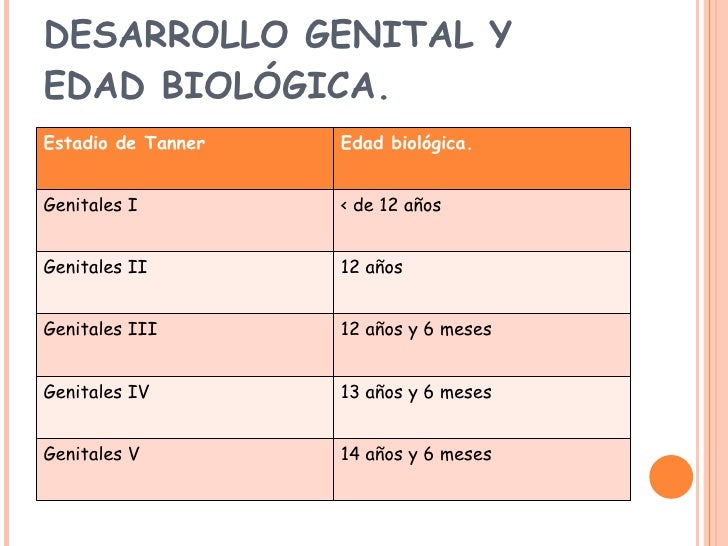 DESARROLLO GENITAL Y EDAD BIOLÓGICA.

| Estadio de Tanner | Edad biológica. |
|---|---|
| Genitales I | < de 12 años |
| Genitales II | 12 años |
| Genitales III | 12 años y 6 meses |
| Genitales IV | 13 años y 6 meses |
| Genitales V | 14 años y 6 meses |